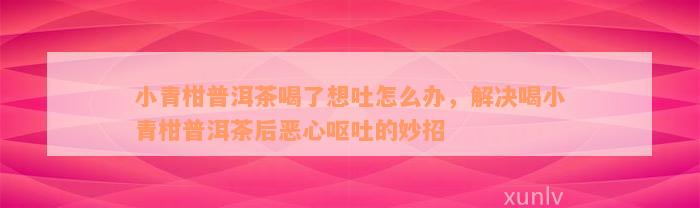 小青柑普洱茶喝了想吐怎么办，解决喝小青柑普洱茶后恶心呕吐的妙招

xunlv